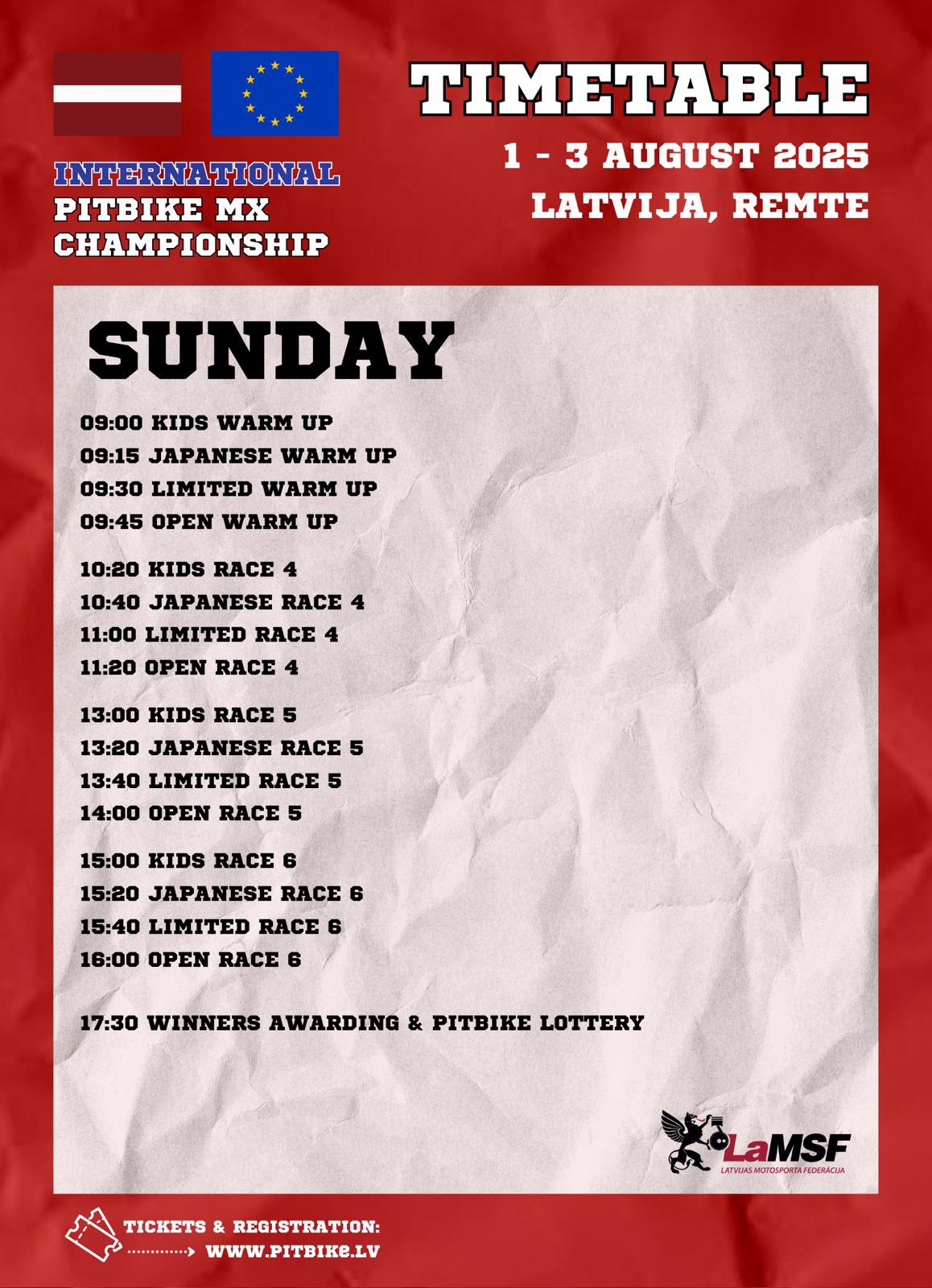 INTERNATIONAL
PITBIKE MX
CHAMPIONSHIP

TIMETABLE

1 - 3 AUGUST 2025
LATVIJA, REMTE

SUNDAY

09:00 KIDS WARM UP
09:15 JAPANESE WARM UP
09:30 LIMITED WARM UP
09:45 OPEN WARM UP

10:20 KIDS RACE 4
10:40 JAPANESE RACE 4
11:00 LIMITED RACE 4
11:20 OPEN RACE 4

13:00 KIDS RACE 5
13:20 JAPANESE RACE 5
13:40 LIMITED RACE 5
14:00 OPEN RACE 5

15:00 KIDS RACE 6
15:20 JAPANESE RACE 6
15:40 LIMITED RACE 6
16:00 OPEN RACE 6

17:30 WINNERS AWARDING & PITBIKE LOTTERY

LaMSF
LATVIJAS MOTOSPORTA FEDERĀCIJA

TICKETS & REGISTRATION:
WWW.PITBIKE.LV